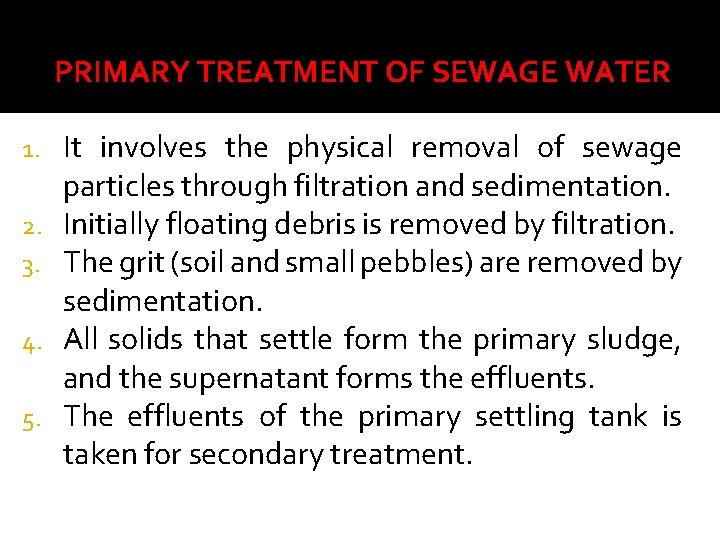 PRIMARY TREATMENT OF SEWAGE WATER

1. It involves the physical removal of sewage particles through filtration and sedimentation.
2. Initially floating debris is removed by filtration.
3. The grit (soil and small pebbles) are removed by sedimentation.
4. All solids that settle form the primary sludge, and the supernatant forms the effluents.
5. The effluents of the primary settling tank is taken for secondary treatment.